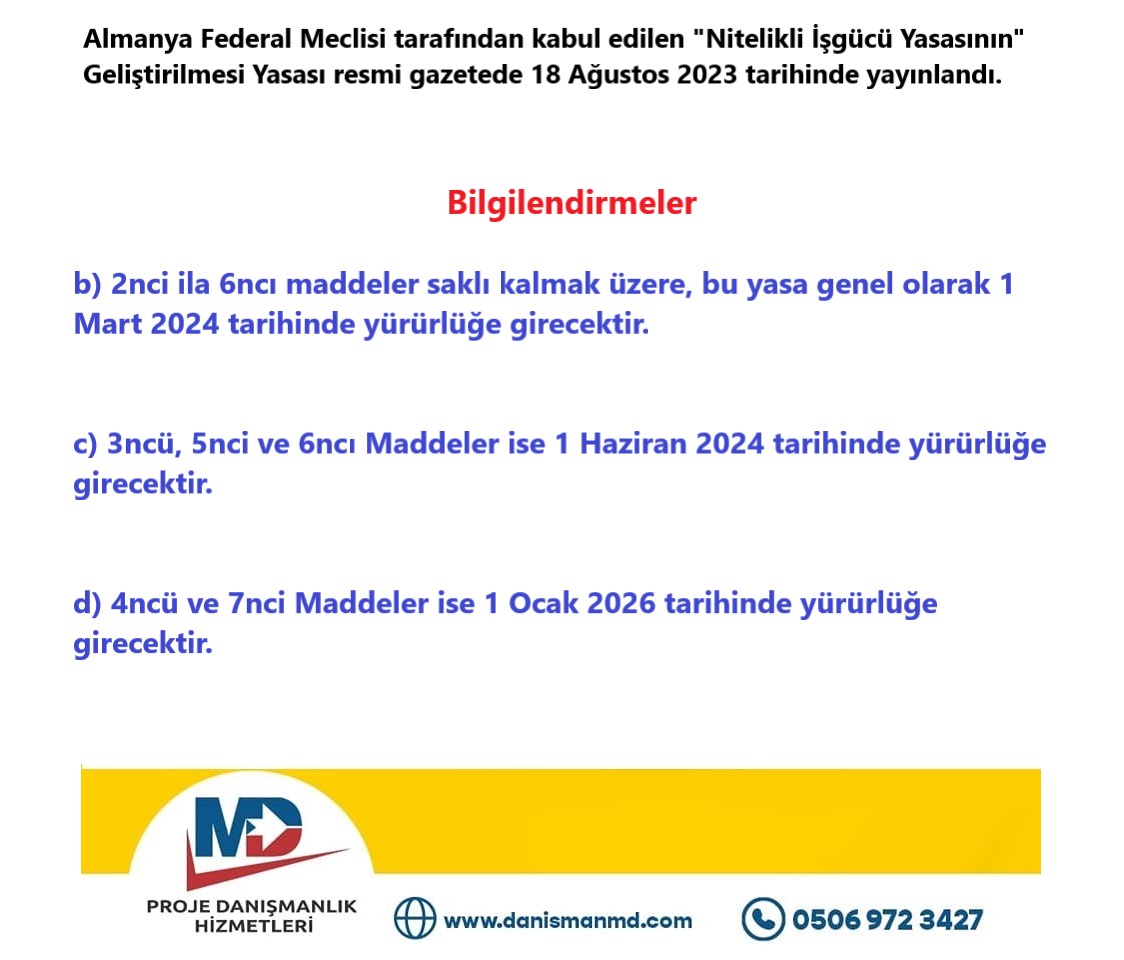 Almanya Federal Meclisi tarafından kabul edilen "Nitelikli İşgücü Yasasının" Geliştirilmesi Yasası resmi gazetede 18 Ağustos 2023 tarihinde yayınlandı.

Bilgilendirmeler

b) 2nci ila 6ncı maddeler saklı kalmak üzere, bu yasa genel olarak 1 Mart 2024 tarihinde yürürlüğe girecektir.

c) 3ncü, 5nci ve 6ncı Maddeler ise 1 Haziran 2024 tarihinde yürürlüğe girecektir.

d) 4ncü ve 7nci Maddeler ise 1 Ocak 2026 tarihinde yürürlüğe girecektir.

MD

PROJE DANIŞMANLIK HİZMETLERİ

www.danismanmd.com

0506 972 3427